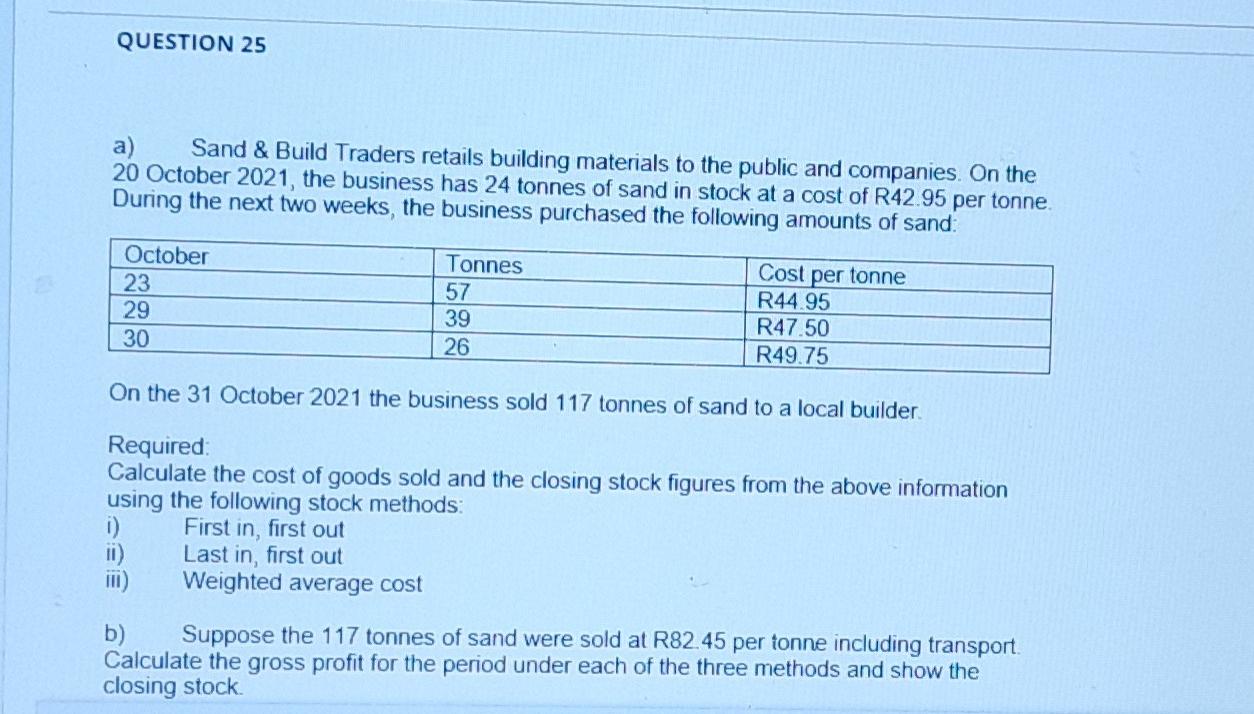 QUESTION 25

a) Sand & Build Traders retails building materials to the public and companies. On the 20 October 2021, the business has 24 tonnes of sand in stock at a cost of R42.95 per tonne. During the next two weeks, the business purchased the following amounts of sand:

| October | Tonnes | Cost per tonne |
|---|---|---|
| 23 | 57 | R44.95 |
| 29 | 39 | R47.50 |
| 30 | 26 | R49.75 |

On the 31 October 2021 the business sold 117 tonnes of sand to a local builder.

Required:
Calculate the cost of goods sold and the closing stock figures from the above information using the following stock methods:
i) First in, first out
ii) Last in, first out
iii) Weighted average cost

b) Suppose the 117 tonnes of sand were sold at R82.45 per tonne including transport. Calculate the gross profit for the period under each of the three methods and show the closing stock.